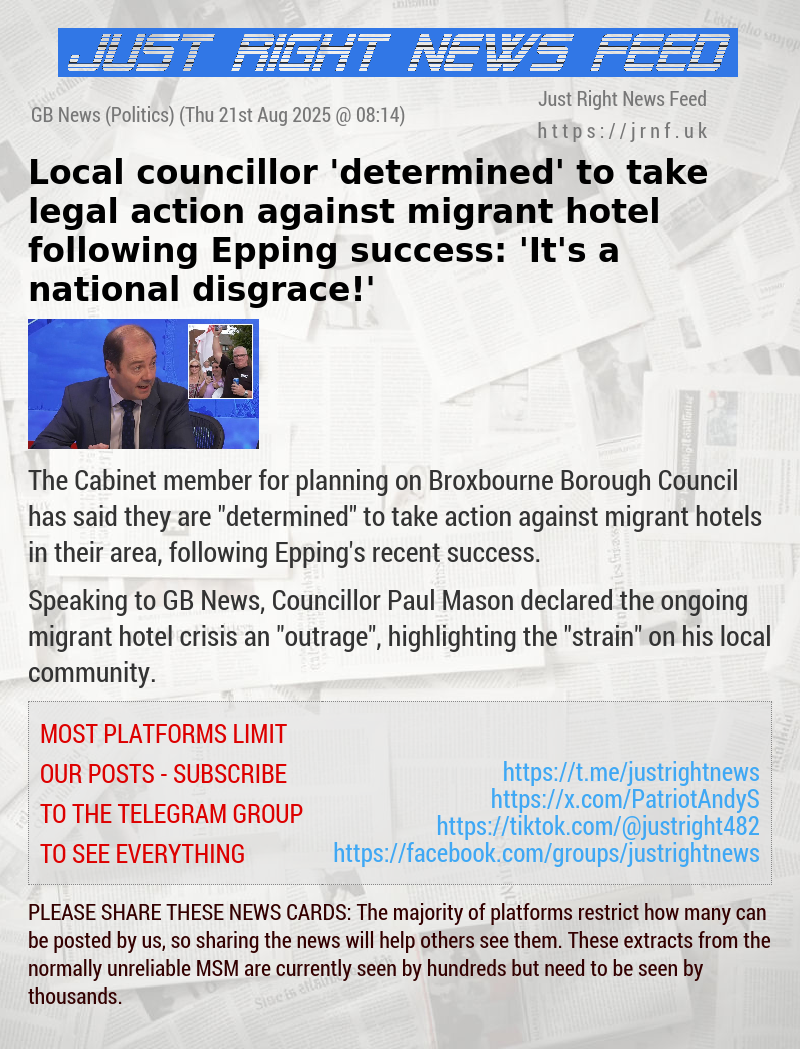 JUST RIGHT NEWS FEED

GB News (Politics) (Thu 21st Aug 2025 @ 08:14)

Just Right News Feed
https://jrnf.uk

Local councillor 'determined' to take legal action against migrant hotel following Epping success: 'It's a national disgrace!'

The Cabinet member for planning on Broxbourne Borough Council has said they are "determined" to take action against migrant hotels in their area, following Epping's recent success.

Speaking to GB News, Councillor Paul Mason declared the ongoing migrant hotel crisis an "outrage", highlighting the "strain" on his local community.

MOST PLATFORMS LIMIT OUR POSTS - SUBSCRIBE TO THE TELEGRAM GROUP TO SEE EVERYTHING

https://t.me/justrightnews
https://x.com/PatriotAndyS
https://tiktok.com/@justright482
https://facebook.com/groups/justrightnews

PLEASE SHARE THESE NEWS CARDS: The majority of platforms restrict how many can be posted by us, so sharing the news will help others see them. These extracts from the normally unreliable MSM are currently seen by hundreds but need to be seen by thousands.